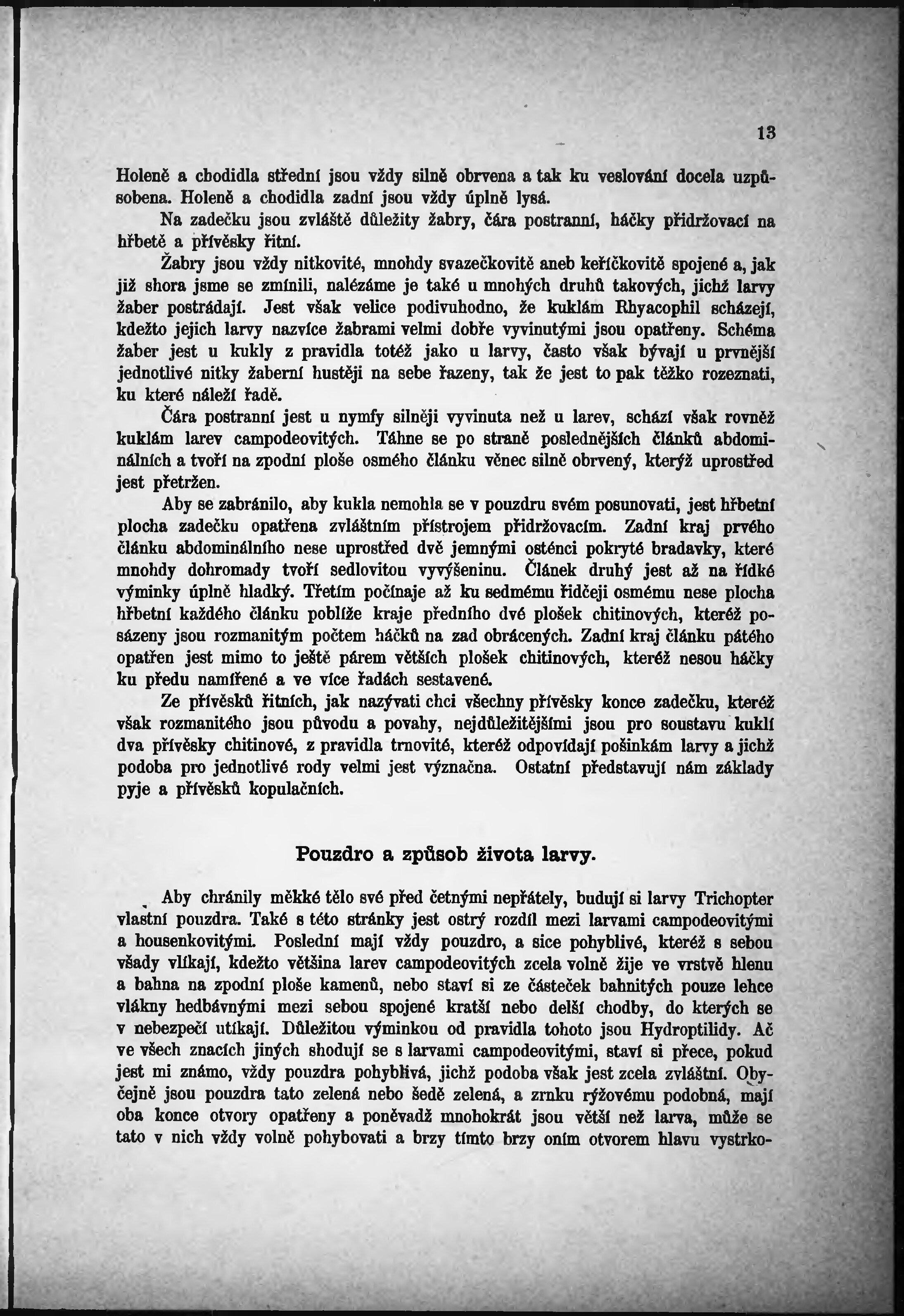 13

Holeně a chodidla střední jsou vždy silně obrvena a tak ku veslování docela uzpůsobena. Holeně a chodidla zadní jsou vždy úplně lysá.

Na zadečku jsou zvláště důležity žabry, čára postranní, háčky přidržovací na hřbetě a přívěsky řitní.

Žabry jsou vždy nitkovité, mnohdy svazečkovitě aneb keříčkovitě spojené a, jak již shora jsme se zmínili, nalézáme je také u mnohých druhů takových, jichž larvy žaber postrádají. Jest však velice podivuhodno, že kuklám Rhyacophil scházejí, kdežto jejich larvy nazvíce žabrami velmi dobře vyvinutými jsou opatřeny. Schéma žaber jest u kukly z pravidla totéž jako u larvy, často však bývají u prvnější jednotlivé nitky žaberní hustěji na sebe řazeny, tak že jest to pak těžko rozeznati, ku které náleží řadě.

Čára postranní jest u nymfy silněji vyvinuta než u larev, schází však rovněž kuklám larev campodeovitých. Táhne se po straně poslednějších článků abdominálních a tvoří na zpodní ploše osmého článku věnec silně obrvený, kterýž uprostřed jest přetržen.

Aby se zabránilo, aby kukla nemohla se v pouzdru svém posunovati, jest hřbetní plocha zadečku opatřena zvláštním přístrojem přidržovacím. Zadní kraj prvého článku abdominálního nese uprostřed dvě jemnými osténci pokryté bradavky, které mnohdy dohromady tvoří sedlovitou vyvýšeninu. Článek druhý jest až na řídké výminky úplně hladký. Třetím počínaje až ku sedmému řidčeji osmému nese plocha hřbetní každého článku poblíže kraje předního dvé plošek chitinových, kteréž posázeny jsou rozmanitým počtem háčků na zad obrácených. Zadní kraj článku pátého opatřen jest mimo to ještě párem větších plošek chitinových, kteréž nesou háčky ku předu namířené a ve více řadách sestavené.

Ze přívěsků řitních, jak nazývati chci všechny přívěsky konce zadečku, kteréž však rozmanitého jsou původu a povahy, nejdůležitějšími jsou pro soustavu kuklí dva přívěsky chitinové, z pravidla trnovité, kteréž odpovídají pošinkám larvy a jichž podoba pro jednotlivé rody velmi jest význačna. Ostatní představují nám základy pyje a přívěsků kopulačních.

Pouzdro a způsob života larvy.

Aby chránily měkké tělo své před četnými nepřátely, budují si larvy Trichopter vlastní pouzdra. Také s této stránky jest ostrý rozdíl mezi larvami campodeovitými a housenkovitými. Poslední mají vždy pouzdro, a sice pohyblivé, kteréž s sebou všady vlíkají, kdežto většina larev campodeovitých zcela volně žije ve vrstvě hlenu a bahna na zpodní ploše kamenů, nebo staví si ze částeček bahnitých pouze lehce vlákny hedbávnými mezi sebou spojené kratší nebo delší chodby, do kterých se v nebezpečí utíkají. Důležitou výminkou od pravidla tohoto jsou Hydroptilidy. Ač ve všech znacích jiných shodují se s larvami campodeovitými, staví si přece, pokud jest mi známo, vždy pouzdra pohyblivá, jichž podoba však jest zcela zvláštní. Obyčejně jsou pouzdra tato zelená nebo šedě zelená, a zrnku rýžovému podobná, mají oba konce otvory opatřeny a poněvadž mnohokrát jsou větší než larva, může se tato v nich vždy volně pohybovati a brzy tímto brzy oním otvorem hlavu vystrko-